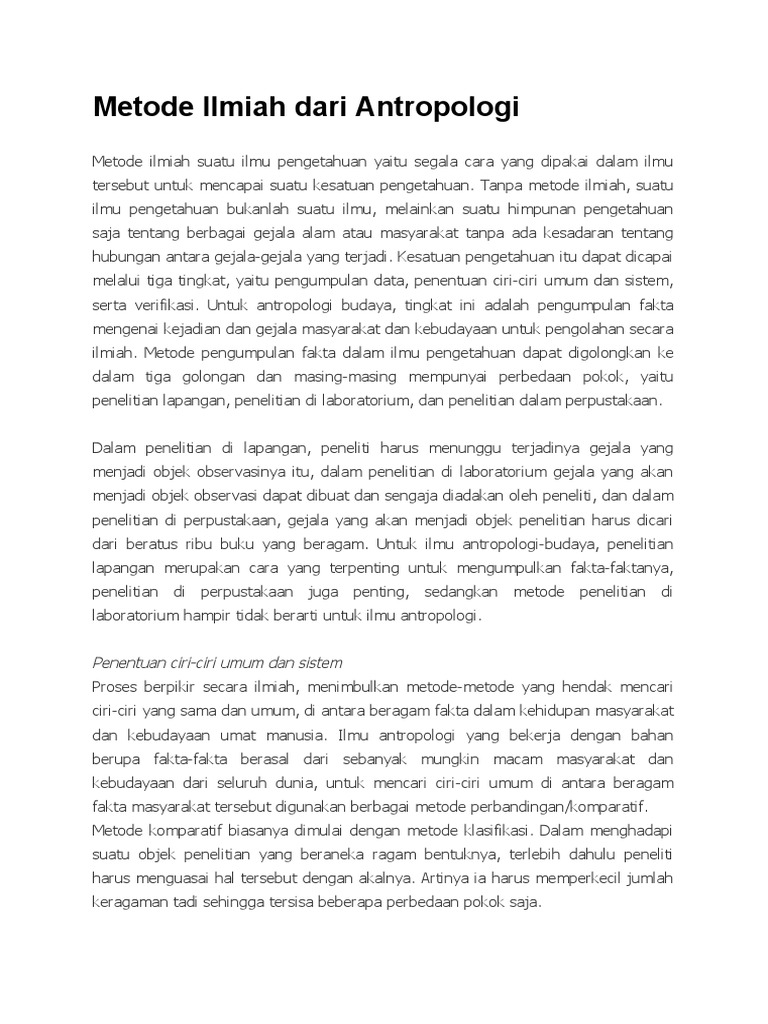 Metode Ilmiah dari Antropologi

Metode ilmiah suatu ilmu pengetahuan yaitu segala cara yang dipakai dalam ilmu tersebut untuk mencapai suatu kesatuan pengetahuan. Tanpa metode ilmiah, suatu ilmu pengetahuan bukanlah suatu ilmu, melainkan suatu himpunan pengetahuan saja tentang berbagai gejala alam atau masyarakat tanpa ada kesadaran tentang hubungan antara gejala-gejala yang terjadi. Kesatuan pengetahuan itu dapat dicapai melalui tiga tingkat, yaitu pengumpulan data, penentuan ciri-ciri umum dan sistem, serta verifikasi. Untuk antropologi budaya, tingkat ini adalah pengumpulan fakta mengenai kejadian dan gejala masyarakat dan kebudayaan untuk pengolahan secara ilmiah. Metode pengumpulan fakta dalam ilmu pengetahuan dapat digolongkan ke dalam tiga golongan dan masing-masing mempunyai perbedaan pokok, yaitu penelitian lapangan, penelitian di laboratorium, dan penelitian dalam perpustakaan.

Dalam penelitian di lapangan, peneliti harus menunggu terjadinya gejala yang menjadi objek observasinya itu, dalam penelitian di laboratorium gejala yang akan menjadi objek observasi dapat dibuat dan sengaja diadakan oleh peneliti, dan dalam penelitian di perpustakaan, gejala yang akan menjadi objek penelitian harus dicari dari beratus ribu buku yang beragam. Untuk ilmu antropologi-budaya, penelitian lapangan merupakan cara yang terpenting untuk mengumpulkan fakta-faktanya, penelitian di perpustakaan juga penting, sedangkan metode penelitian di laboratorium hampir tidak berarti untuk ilmu antropologi.

Penentuan ciri-ciri umum dan sistem
Proses berpikir secara ilmiah, menimbulkan metode-metode yang hendak mencari ciri-ciri yang sama dan umum, di antara beragam fakta dalam kehidupan masyarakat dan kebudayaan umat manusia. Ilmu antropologi yang bekerja dengan bahan berupa fakta-fakta berasal dari sebanyak mungkin macam masyarakat dan kebudayaan dari seluruh dunia, untuk mencari ciri-ciri umum di antara beragam fakta masyarakat tersebut digunakan berbagai metode perbandingan/komparatif.
Metode komparatif biasanya dimulai dengan metode klasifikasi. Dalam menghadapi suatu objek penelitian yang beraneka ragam bentuknya, terlebih dahulu peneliti harus menguasai hal tersebut dengan akalnya. Artinya ia harus memperkecil jumlah keragaman tadi sehingga tersisa beberapa perbedaan pokok saja.